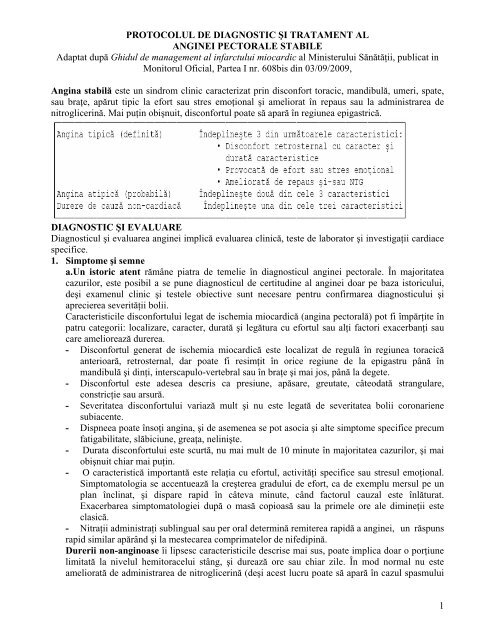 PROTOCOLUL DE DIAGNOSTIC ŞI TRATAMENT AL ANGINEI PECTORALE STABILE
Adaptat după Ghidul de management al infarctului miocardic al Ministerului Sănătăţii, publicat in Monitorul Oficial, Partea I nr. 608bis din 03/09/2009,

Angina stabilă este un sindrom clinic caracterizat prin disconfort toracic, mandibulă, umeri, spate, sau braţe, apărut tipic la efort sau stres emoţional şi ameliorat în repaus sau la administrarea de nitroglicerină. Mai puţin obişnuit, disconfortul poate să apară în regiunea epigastrică.

| | |
|---|---|
| Angina tipică (definită) | Îndeplineşte 3 din următoarele caracteristici: • Disconfort retrosternal cu caracter şi durată caracteristice • Provocată de efort sau stres emoţional • Ameliorată de repaus şi-sau NTG |
| Angina atipică (probabilă) | Îndeplineşte două din cele 3 caracteristici |
| Durere de cauză non-cardiacă | Îndeplineşte una din cele trei caracteristici |

DIAGNOSTIC ŞI EVALUARE
Diagnosticul şi evaluarea anginei implică evaluarea clinică, teste de laborator şi investigaţii cardiace specifice.
1. Simptome şi semne
a.Un istoric atent rămâne piatra de temelie în diagnosticul anginei pectorale. În majoritatea cazurilor, este posibil a se pune diagnosticul de certitudine al anginei doar pe baza istoricului, deşi examenul clinic şi testele obiective sunt necesare pentru confirmarea diagnosticului şi aprecierea severităţii bolii.
Caracteristicile disconfortului legat de ischemia miocardică (angina pectorală) pot fi împărţite în patru categorii: localizare, caracter, durată şi legătura cu efortul sau alţi factori exacerbanţi sau care ameliorează durerea.
- Disconfortul generat de ischemia miocardică este localizat de regulă în regiunea toracică anterioară, retrosternal, dar poate fi resimţit în orice regiune de la epigastru până în mandibulă şi dinţi, interscapulo-vertebral sau în braţe şi mai jos, până la degete.
- Disconfortul este adesea descris ca presiune, apăsare, greutate, câteodată strangulare, constricţie sau arsură.
- Severitatea disconfortului variază mult şi nu este legată de severitatea bolii coronariene subiacente.
- Dispneea poate însoţi angina, şi de asemenea se pot asocia şi alte simptome specifice precum fatigabilitate, slăbiciune, greaţa, nelinişte.
- Durata disconfortului este scurtă, nu mai mult de 10 minute în majoritatea cazurilor, şi mai obişnuit chiar mai puţin.
- O caracteristică importantă este relaţia cu efortul, activităţi specifice sau stresul emoţional. Simptomatologia se accentuează la creşterea gradului de efort, ca de exemplu mersul pe un plan înclinat, şi dispare rapid în câteva minute, când factorul cauzal este înlăturat. Exacerbarea simptomatologiei după o masă copioasă sau la primele ore ale dimineţii este clasică.
- Nitraţii administraţi sublingual sau per oral determină remiterea rapidă a anginei, un răspuns rapid similar apărând şi la mestecarea comprimatelor de nifedipină.
Durerii non-anginoase îi lipsesc caracteristicile descrise mai sus, poate implica doar o porţiune limitată la nivelul hemitoracelui stâng, şi durează ore sau chiar zile. În mod normal nu este ameliorată de administrarea de nitroglicerină (deşi acest lucru poate să apară în cazul spasmului

1